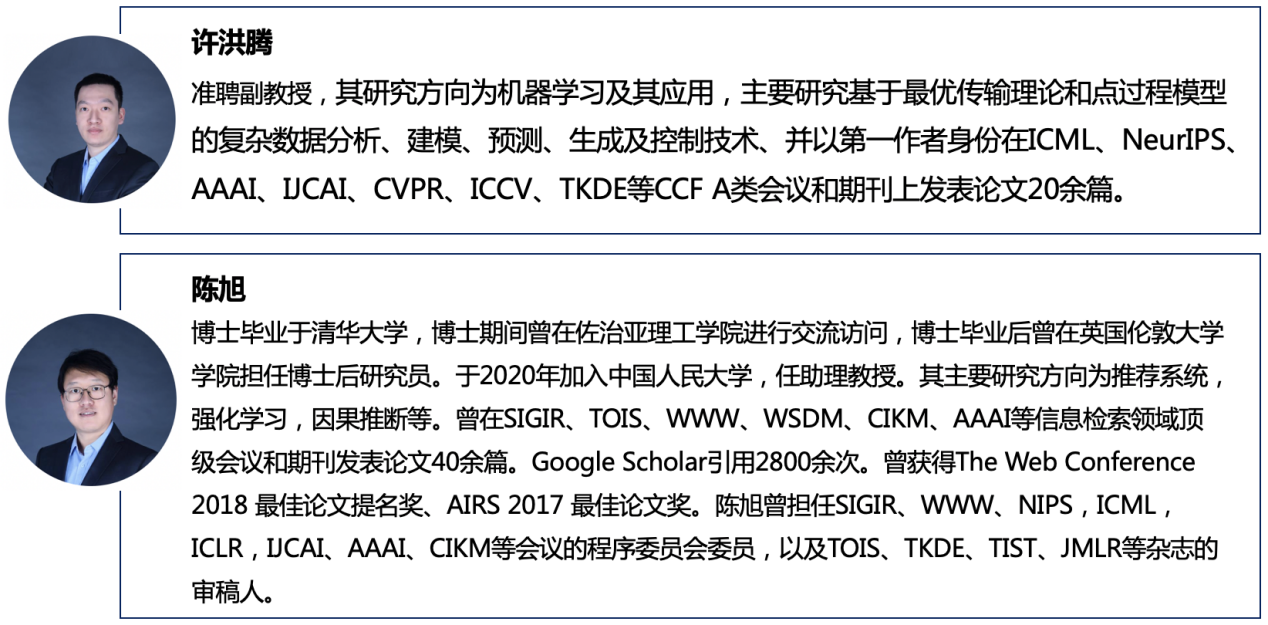 许洪腾

准聘副教授，其研究方向为机器学习及其应用，主要研究基于最优传输理论和点过程模型的复杂数据分析、建模、预测、生成及控制技术、并以第一作者身份在ICML、NeurIPS、AAAI、IJCAI、CVPR、ICCV、TKDE等CCF A类会议和期刊上发表论文20余篇。

陈旭

博士毕业于清华大学，博士期间曾在佐治亚理工学院进行交流访问，博士毕业后曾在英国伦敦大学学院担任博士后研究员。于2020年加入中国人民大学，任助理教授。其主要研究方向为推荐系统，强化学习，因果推断等。曾在SIGIR、TOIS、WWW、WSDM、CIKM、AAAI等信息检索领域顶级会议和期刊发表论文40余篇。Google Scholar引用2800余次。曾获得The Web Conference 2018 最佳论文提名奖、AIRS 2017 最佳论文奖。陈旭曾担任SIGIR、WWW、NIPS，ICML，ICLR，IJCAI、AAAI、CIKM等会议的程序委员会委员，以及TOIS、TKDE、TIST、JMLR等杂志的审稿人。